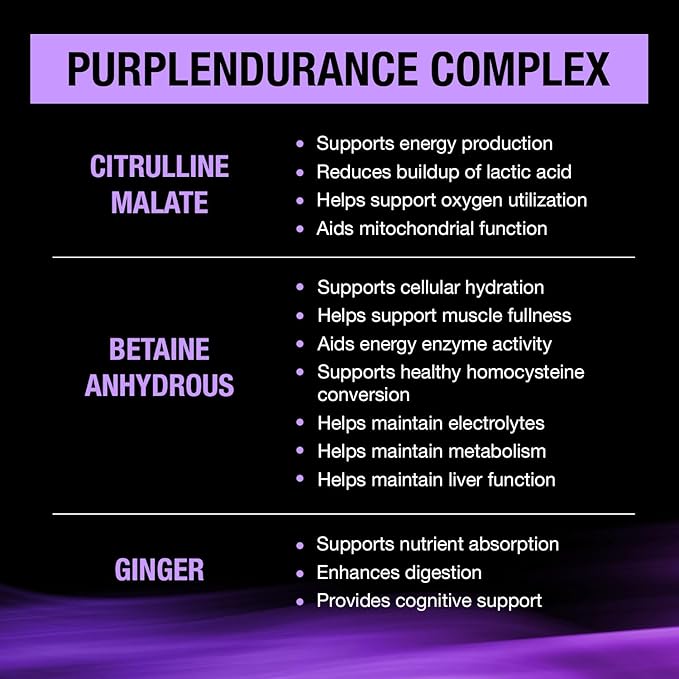 PURPLENDURANCE COMPLEX

CITRULLINE MALATE

• Supports energy production
• Reduces buildup of lactic acid
• Helps support oxygen utilization
• Aids mitochondrial function

BETAINE ANHYDROUS

• Supports cellular hydration
• Helps support muscle fullness
• Aids energy enzyme activity
• Supports healthy homocysteine conversion
• Helps maintain electrolytes
• Helps maintain metabolism
• Helps maintain liver function

GINGER

• Supports nutrient absorption
• Enhances digestion
• Provides cognitive support